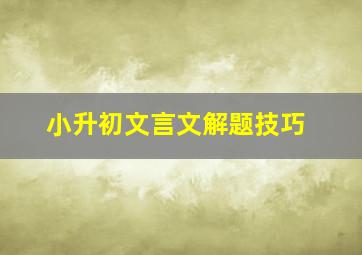 小升初文言文解题技巧